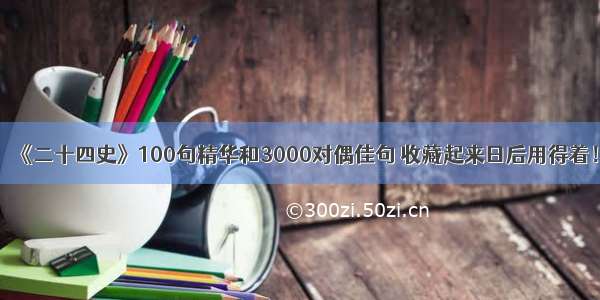 《二十四史》100句精华和3000对偶佳句 收藏起来日后用得着！

©300zi.50zi.cn